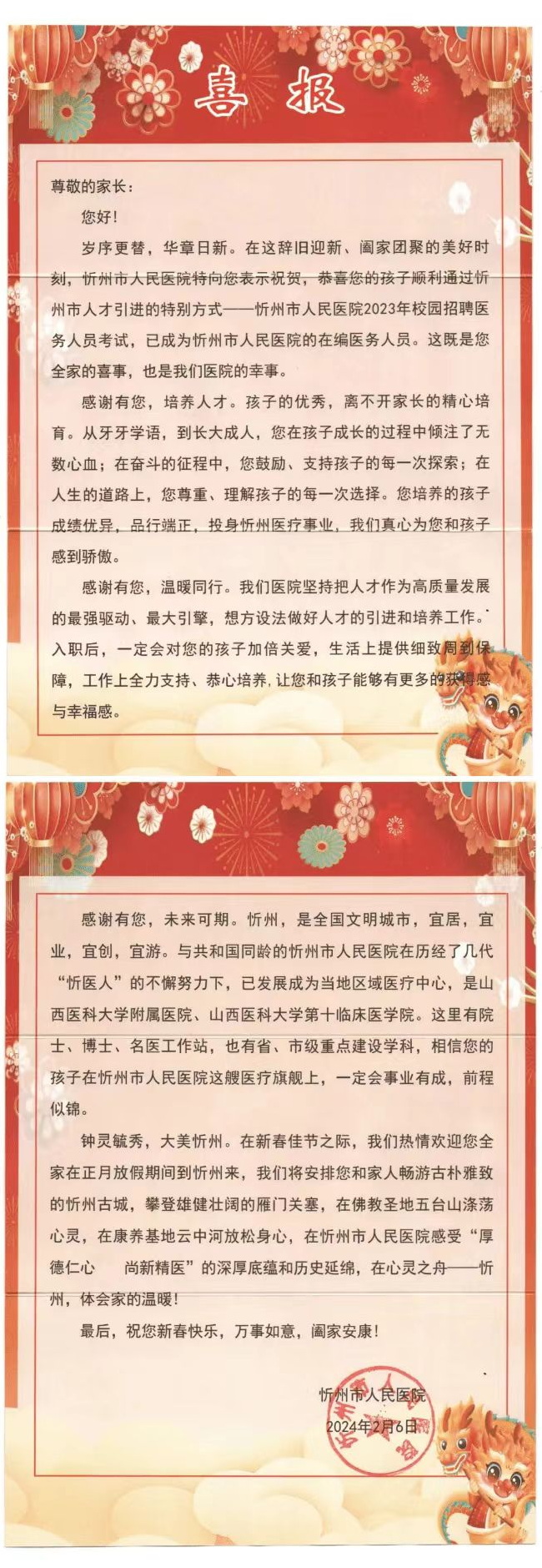 喜报

尊敬的家长：

您好！

岁序更替，华章日新。在这辞旧迎新、阖家团聚的美好时刻，忻州市人民医院特向您表示祝贺，恭喜您的孩子顺利通过忻州市人才引进的特别方式——忻州市人民医院2023年校园招聘医务人员考试，已成为忻州市人民医院的在编医务人员。这既是您全家的喜事，也是我们医院的幸事。

感谢有您，培养人才。孩子的优秀，离不开家长的精心培育。从牙牙学语，到长大成人，您在孩子成长的过程中倾注了无数心血；在奋斗的征程中，您鼓励、支持孩子的每一次探索；在人生的道路上，您尊重、理解孩子的每一次选择。您培养的孩子成绩优异，品行端正，投身忻州医疗事业，我们真心为您和孩子感到骄傲。

感谢有您，温暖同行。我们医院坚持把人才作为高质量发展的最强驱动、最大引擎，想方设法做好人才的引进和培养工作。入职后，一定会对您的孩子加倍关爱，生活上提供细致周到保障，工作上全力支持、恭心培养，让您和孩子能够有更多的获得感与幸福感。

感谢有您，未来可期。忻州，是全国文明城市，宜居，宜业，宜创，宜游。与共和国同龄的忻州市人民医院在历经了几代“忻医人”的不懈努力下，已发展成为当地区域医疗中心，是山西医科大学附属医院、山西医科大学第十临床医学院。这里有院士、博士、名医工作站，也有省、市级重点建设学科，相信您的孩子在忻州市人民医院这艘医疗旗舰上，一定会事业有成，前程似锦。

钟灵毓秀，大美忻州。在新春佳节之际，我们热情欢迎您全家在正月放假期间到忻州来，我们将安排您和家人畅游古朴雅致的忻州古城，攀登雄健壮阔的雁门关塞，在佛教圣地五台山涤荡心灵，在康养基地云中河放松身心，在忻州市人民医院感受“厚德仁心　尚新精医”的深厚底蕴和历史延绵，在心灵之舟——忻州，体会家的温暖！

最后，祝您新春快乐，万事如意，阖家安康！

忻州市人民医院
2024年2月6日